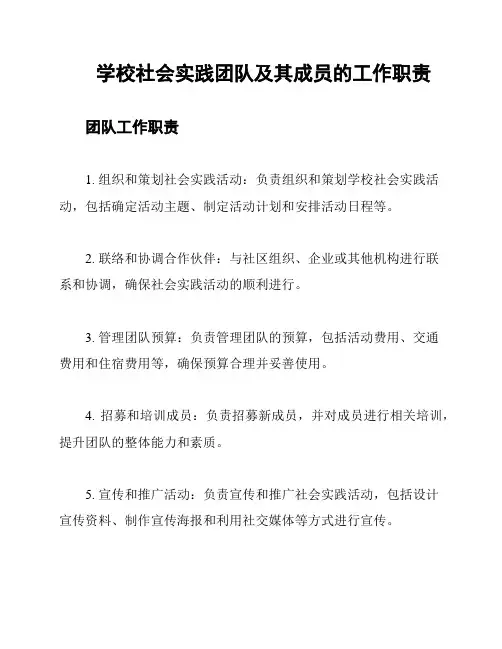 学校社会实践团队及其成员的工作职责

团队工作职责

1. 组织和策划社会实践活动：负责组织和策划学校社会实践活动，包括确定活动主题、制定活动计划和安排活动日程等。

2. 联络和协调合作伙伴：与社区组织、企业或其他机构进行联系和协调，确保社会实践活动的顺利进行。

3. 管理团队预算：负责管理团队的预算，包括活动费用、交通费用和住宿费用等，确保预算合理并妥善使用。

4. 招募和培训成员：负责招募新成员，并对成员进行相关培训，提升团队的整体能力和素质。

5. 宣传和推广活动：负责宣传和推广社会实践活动，包括设计宣传资料、制作宣传海报和利用社交媒体等方式进行宣传。